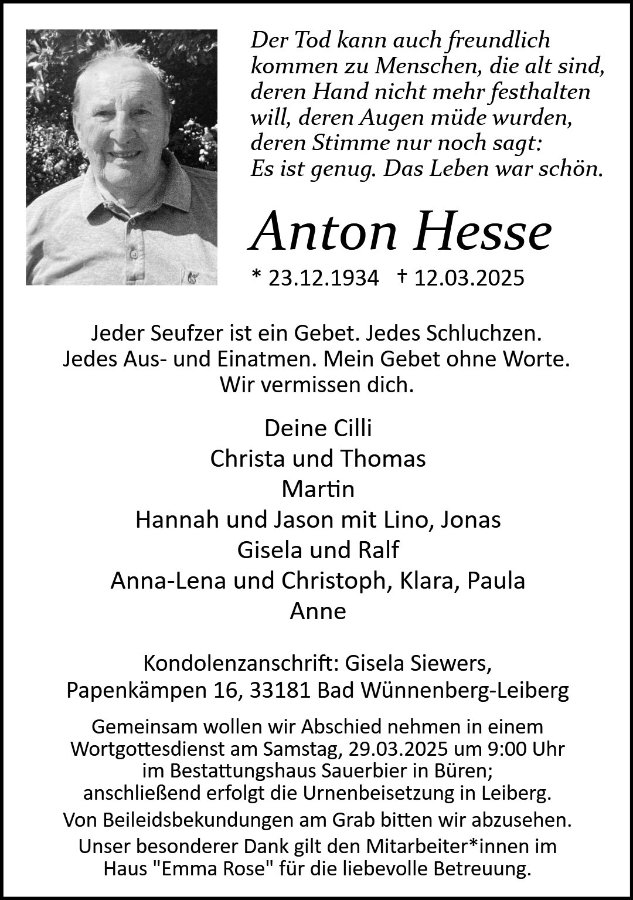 Der Tod kann auch freundlich kommen zu Menschen, die alt sind, deren Hand nicht mehr festhalten will, deren Augen müde wurden, deren Stimme nur noch sagt: Es ist genug. Das Leben war schön.

Anton Hesse

* 23.12.1934 † 12.03.2025

Jeder Seufzer ist ein Gebet. Jedes Schluchzen. Jedes Aus- und Einatmen. Mein Gebet ohne Worte. Wir vermissen dich.

Deine Cilli
Christa und Thomas
Martin
Hannah und Jason mit Lino, Jonas
Gisela und Ralf
Anna-Lena und Christoph, Klara, Paula
Anne

Kondolenzanschrift: Gisela Siewers, Papenkämpen 16, 33181 Bad Wünnenberg-Leiberg

Gemeinsam wollen wir Abschied nehmen in einem Wortgottesdienst am Samstag, 29.03.2025 um 9:00 Uhr im Bestattungshaus Sauerbier in Büren; anschließend erfolgt die Urnenbeisetzung in Leiberg.
Von Beileidsbekundungen am Grab bitten wir abzusehen.
Unser besonderer Dank gilt den Mitarbeiter*innen im Haus "Emma Rose" für die liebevolle Betreuung.